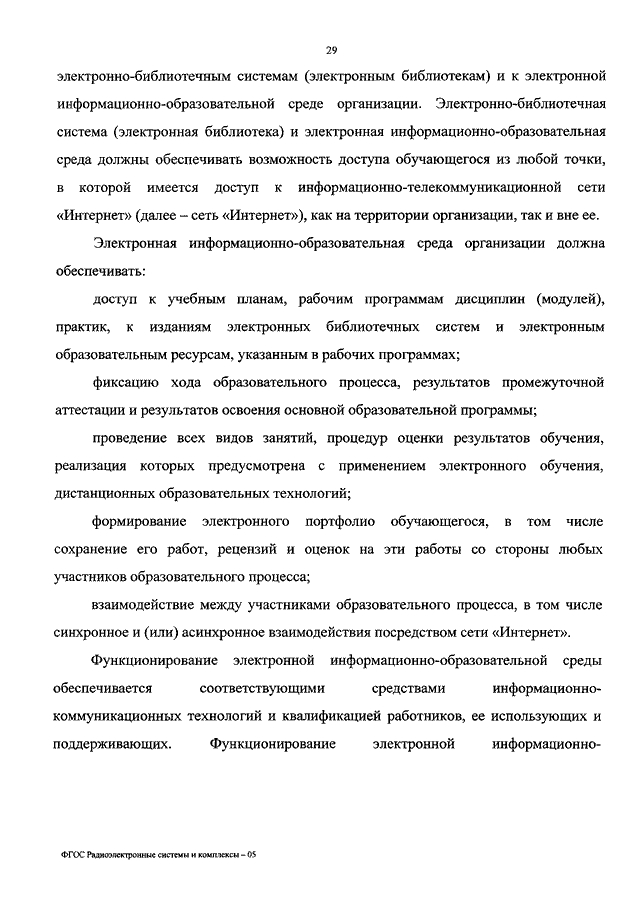 29

электронно-библиотечным системам (электронным библиотекам) и к электронной информационно-образовательной среде организации. Электронно-библиотечная система (электронная библиотека) и электронная информационно-образовательная среда должны обеспечивать возможность доступа обучающегося из любой точки, в которой имеется доступ к информационно-телекоммуникационной сети «Интернет» (далее – сеть «Интернет»), как на территории организации, так и вне ее.

Электронная информационно-образовательная среда организации должна обеспечивать:

доступ к учебным планам, рабочим программам дисциплин (модулей), практик, к изданиям электронных библиотечных систем и электронным образовательным ресурсам, указанным в рабочих программах;

фиксацию хода образовательного процесса, результатов промежуточной аттестации и результатов освоения основной образовательной программы;

проведение всех видов занятий, процедур оценки результатов обучения, реализация которых предусмотрена с применением электронного обучения, дистанционных образовательных технологий;

формирование электронного портфолио обучающегося, в том числе сохранение его работ, рецензий и оценок на эти работы со стороны любых участников образовательного процесса;

взаимодействие между участниками образовательного процесса, в том числе синхронное и (или) асинхронное взаимодействия посредством сети «Интернет».

Функционирование электронной информационно-образовательной среды обеспечивается соответствующими средствами информационно-коммуникационных технологий и квалификацией работников, ее использующих и поддерживающих. Функционирование электронной информационно-

ФГОС Радиоэлектронные системы и комплексы – 05